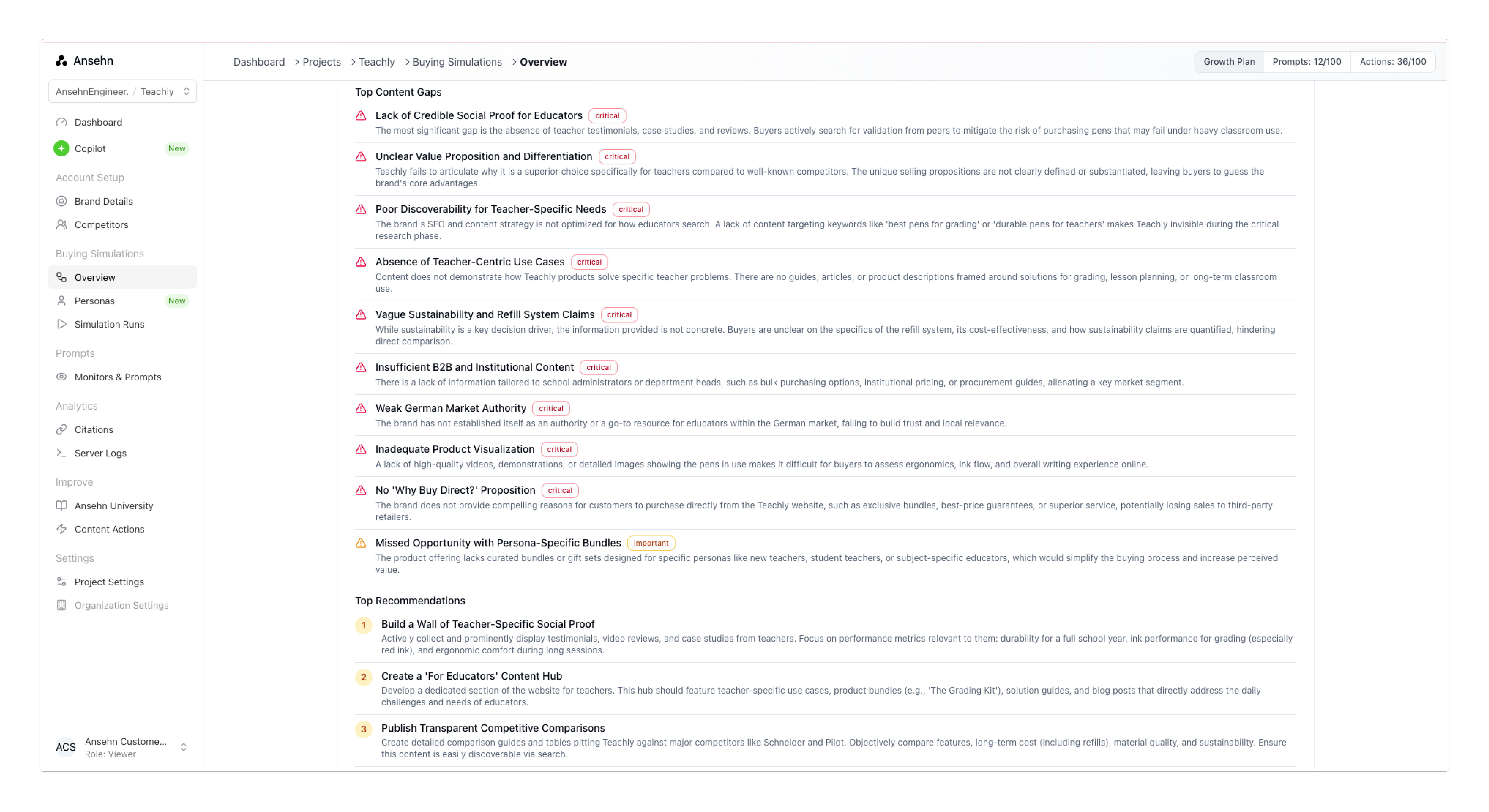 Ansehn

AnsehnEngineer. / Teachly

Dashboard

Copilot New

Account Setup

Brand Details

Competitors

Buying Simulations

Overview

Personas New

Simulation Runs

Prompts

Monitors & Prompts

Analytics

Citations

Server Logs

Improve

Ansehn University

Content Actions

Settings

Project Settings

Organization Settings

ACS Ansehn Custome... Role: Viewer

Dashboard > Projects > Teachly > Buying Simulations > Overview

Growth Plan Prompts: 12/100 Actions: 36/100

Top Content Gaps

Lack of Credible Social Proof for Educators critical
The most significant gap is the absence of teacher testimonials, case studies, and reviews. Buyers actively search for validation from peers to mitigate the risk of purchasing pens that may fail under heavy classroom use.

Unclear Value Proposition and Differentiation critical
Teachly fails to articulate why it is a superior choice specifically for teachers compared to well-known competitors. The unique selling propositions are not clearly defined or substantiated, leaving buyers to guess the brand's core advantages.

Poor Discoverability for Teacher-Specific Needs critical
The brand's SEO and content strategy is not optimized for how educators search. A lack of content targeting keywords like 'best pens for grading' or 'durable pens for teachers' makes Teachly invisible during the critical research phase.

Absence of Teacher-Centric Use Cases critical
Content does not demonstrate how Teachly products solve specific teacher problems. There are no guides, articles, or product descriptions framed around solutions for grading, lesson planning, or long-term classroom use.

Vague Sustainability and Refill System Claims critical
While sustainability is a key decision driver, the information provided is not concrete. Buyers are unclear on the specifics of the refill system, its cost-effectiveness, and how sustainability claims are quantified, hindering direct comparison.

Insufficient B2B and Institutional Content critical
There is a lack of information tailored to school administrators or department heads, such as bulk purchasing options, institutional pricing, or procurement guides, alienating a key market segment.

Weak German Market Authority critical
The brand has not established itself as an authority or a go-to resource for educators within the German market, failing to build trust and local relevance.

Inadequate Product Visualization critical
A lack of high-quality videos, demonstrations, or detailed images showing the pens in use makes it difficult for buyers to assess ergonomics, ink flow, and overall writing experience online.

No 'Why Buy Direct?' Proposition critical
The brand does not provide compelling reasons for customers to purchase directly from the Teachly website, such as exclusive bundles, best-price guarantees, or superior service, potentially losing sales to third-party retailers.

Missed Opportunity with Persona-Specific Bundles important
The product offering lacks curated bundles or gift sets designed for specific personas like new teachers, student teachers, or subject-specific educators, which would simplify the buying process and increase perceived value.

Top Recommendations

1 Build a Wall of Teacher-Specific Social Proof
Actively collect and prominently display testimonials, video reviews, and case studies from teachers. Focus on performance metrics relevant to them: durability for a full school year, ink performance for grading (especially red ink), and ergonomic comfort during long sessions.

2 Create a 'For Educators' Content Hub
Develop a dedicated section of the website for teachers. This hub should feature teacher-specific use cases, product bundles (e.g., 'The Grading Kit'), solution guides, and blog posts that directly address the daily challenges and needs of educators.

3 Publish Transparent Competitive Comparisons
Create detailed comparison guides and tables pitting Teachly against major competitors like Schneider and Pilot. Objectively compare features, long-term cost (including refills), material quality, and sustainability. Ensure this content is easily discoverable via search.